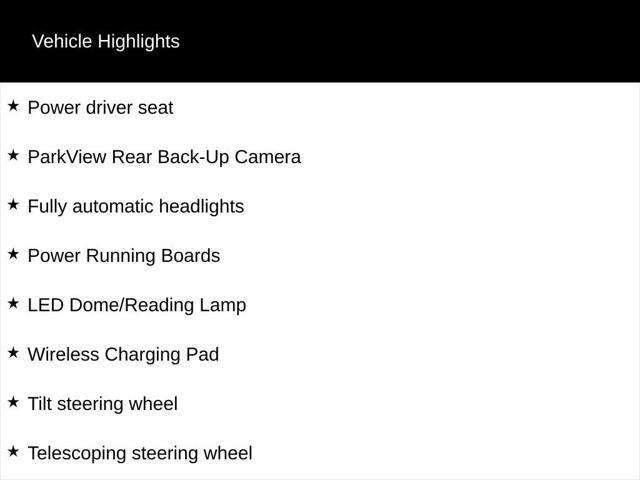 Vehicle Highlights

★ Power driver seat

★ ParkView Rear Back-Up Camera

★ Fully automatic headlights

★ Power Running Boards

★ LED Dome/Reading Lamp

★ Wireless Charging Pad

★ Tilt steering wheel

★ Telescoping steering wheel